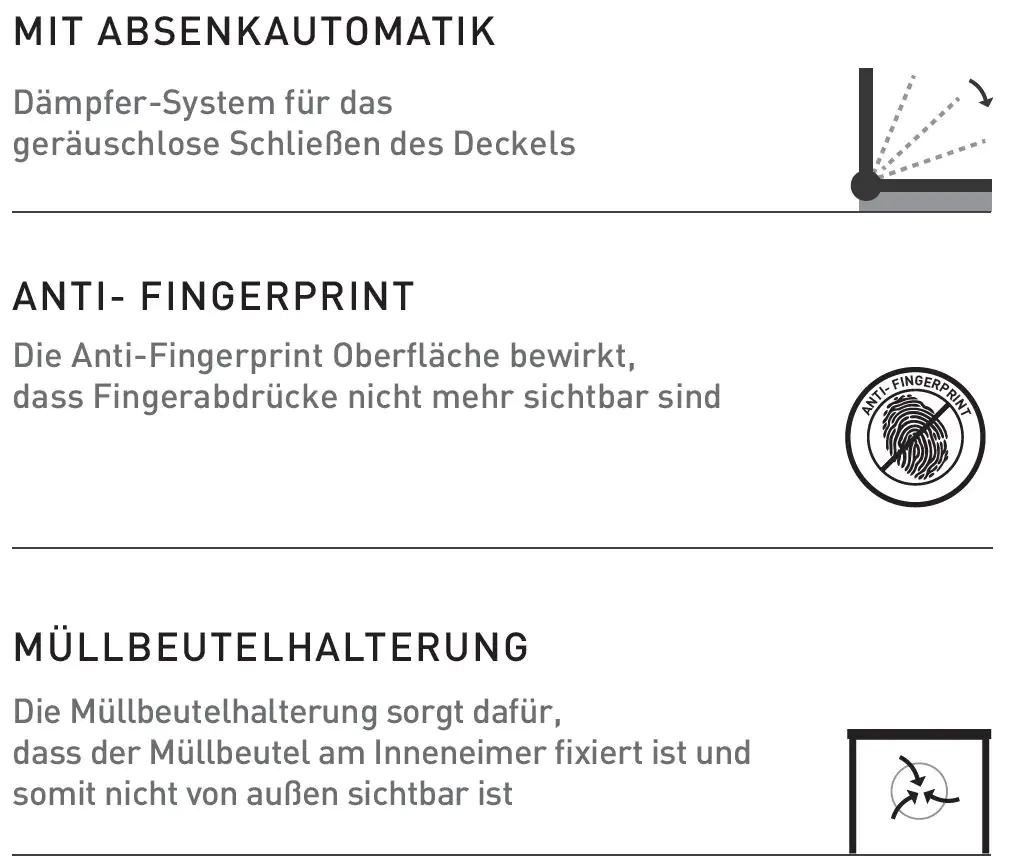 MIT ABSENKAUTOMATIK

Dämpfer-System für das geräuschlose Schließen des Deckels

ANTI- FINGERPRINT

Die Anti-Fingerprint Oberfläche bewirkt, dass Fingerabdrücke nicht mehr sichtbar sind

ANTI-FINGERPRINT

MÜLLBEUTELHALTERUNG

Die Müllbeutelhalterung sorgt dafür, dass der Müllbeutel am Inneneimer fixiert ist und somit nicht von außen sichtbar ist